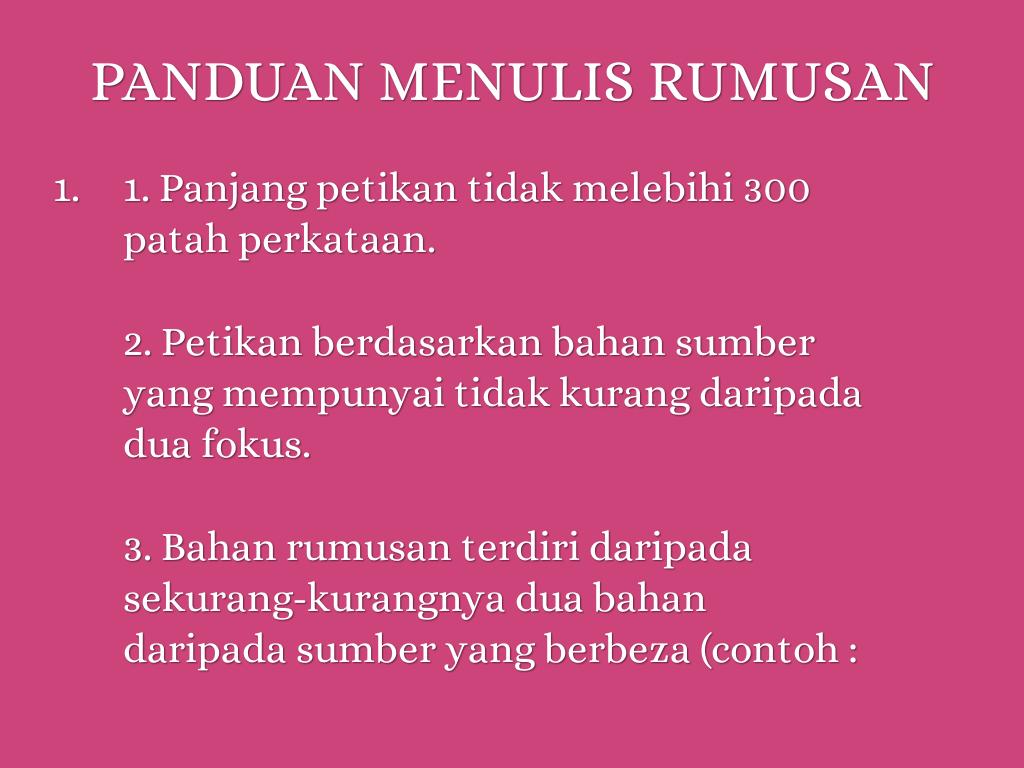 PANDUAN MENULIS RUMUSAN

1. 1. Panjang petikan tidak melebihi 300 patah perkataan.

2. Petikan berdasarkan bahan sumber yang mempunyai tidak kurang daripada dua fokus.

3. Bahan rumusan terdiri daripada sekurang-kurangnya dua bahan daripada sumber yang berbeza (contoh :